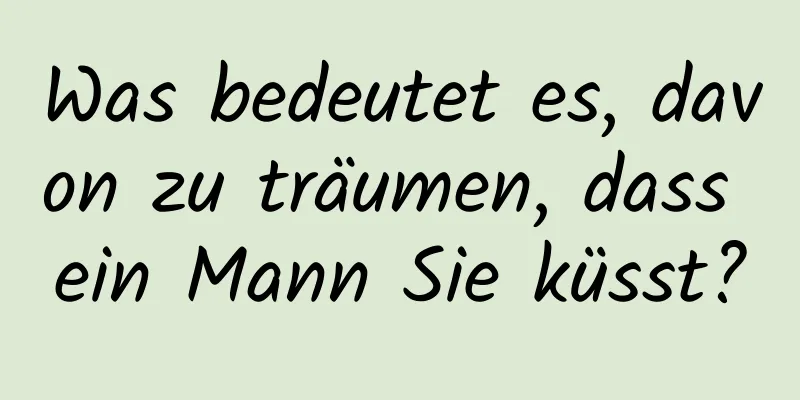 Was bedeutet es, davon zu träumen, dass ein Mann Sie küsst?